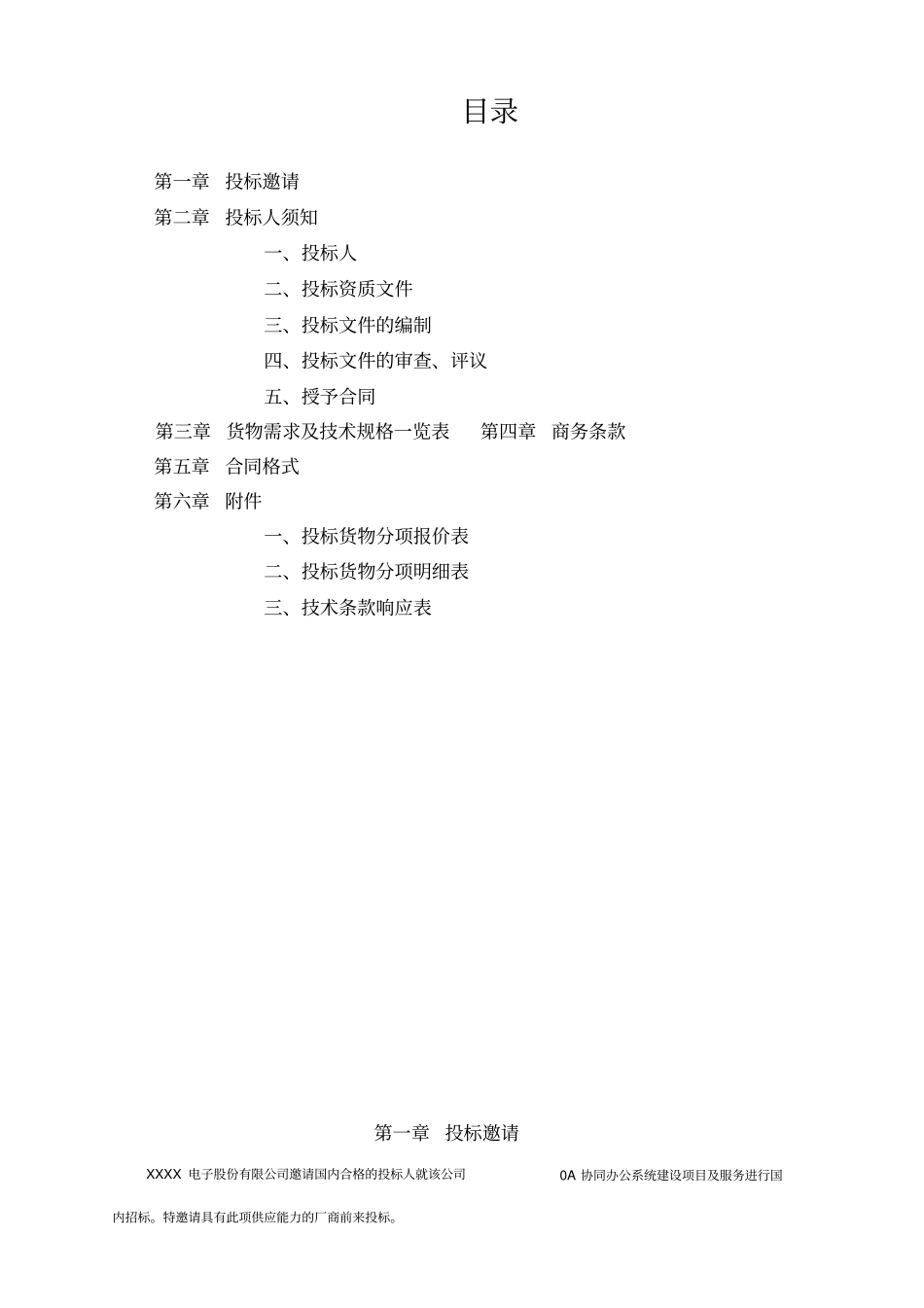 目录

第一章 投标邀请

第二章 投标人须知

一、投标人

二、投标资质文件

三、投标文件的编制

四、投标文件的审查、评议

五、授予合同

第三章 货物需求及技术规格一览表 第四章 商务条款

第五章 合同格式

第六章 附件

一、投标货物分项报价表

二、投标货物分项明细表

三、技术条款响应表

第一章 投标邀请

XXXX 电子股份有限公司邀请国内合格的投标人就该公司 0A 协同办公系统建设项目及服务进行国内招标。特邀请具有此项供应能力的厂商前来投标。